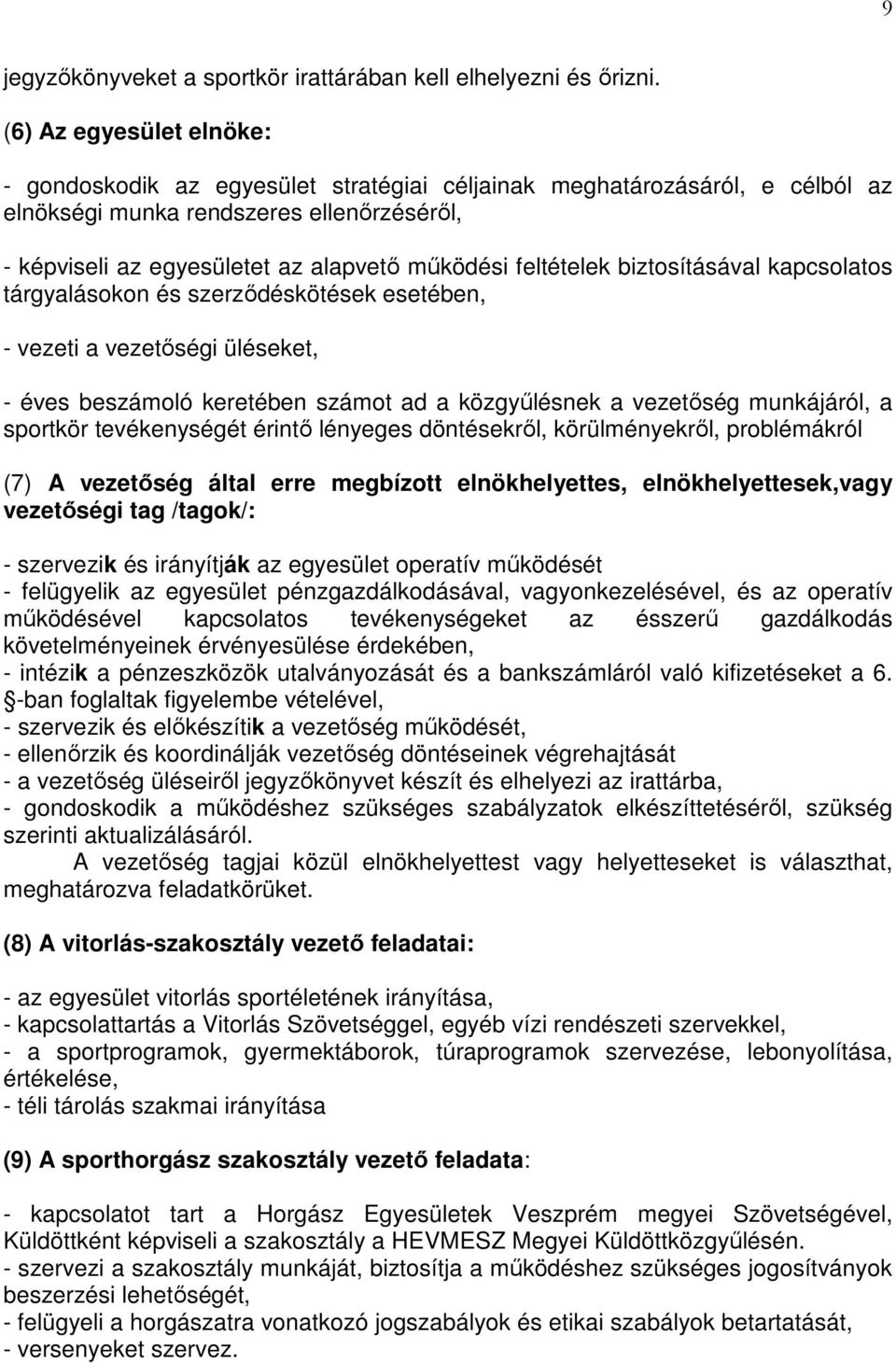 9

jegyzőkönyveket a sportkör irattárában kell elhelyezni és őrizni.

(6) Az egyesület elnöke:

- gondoskodik az egyesület stratégiai céljainak meghatározásáról, e célból az elnökségi munka rendszeres ellenőrzéséről,

- képviseli az egyesületet az alapvető működési feltételek biztosításával kapcsolatos tárgyalásokon és szerződéskötések esetében,

- vezeti a vezetőségi üléseket,

- éves beszámoló keretében számot ad a közgyűlésnek a vezetőség munkájáról, a sportkör tevékenységét érintő lényeges döntésekről, körülményekről, problémákról

(7) A vezetőség által erre megbízott elnökhelyettes, elnökhelyettesek,vagy vezetőségi tag /tagok/:

- szervezik és irányítják az egyesület operatív működését
- felügyelik az egyesület pénzgazdálkodásával, vagyonkezelésével, és az operatív működésével kapcsolatos tevékenységeket az ésszerű gazdálkodás követelményeinek érvényesülése érdekében,
- intézik a pénzeszközök utalványozását és a bankszámláról való kifizetéseket a 6. §-ban foglaltak figyelembe vételével,
- szervezik és előkészítik a vezetőség működését,
- ellenőrzik és koordinálják vezetőség döntéseinek végrehajtását
- a vezetőség üléseiről jegyzőkönyvet készít és elhelyezi az irattárba,
- gondoskodik a működéshez szükséges szabályzatok elkészíttetéséről, szükség szerinti aktualizálásáról.
A vezetőség tagjai közül elnökhelyettest vagy helyetteseket is választhat, meghatározva feladatkörüket.

(8) A vitorlás-szakosztály vezető feladatai:

- az egyesület vitorlás sportéletének irányítása,
- kapcsolattartás a Vitorlás Szövetséggel, egyéb vízi rendészeti szervekkel,
- a sportprogramok, gyermektáborok, túraprogramok szervezése, lebonyolítása, értékelése,
- téli tárolás szakmai irányítása

(9) A sporthorgász szakosztály vezető feladata:

- kapcsolatot tart a Horgász Egyesületek Veszprém megyei Szövetségével, Küldöttként képviseli a szakosztály a HEVMESZ Megyei Küldöttközgyűlésén.
- szervezi a szakosztály munkáját, biztosítja a működéshez szükséges jogosítványok beszerzési lehetőségét,
- felügyeli a horgászatra vonatkozó jogszabályok és etikai szabályok betartatását,
- versenyeket szervez.